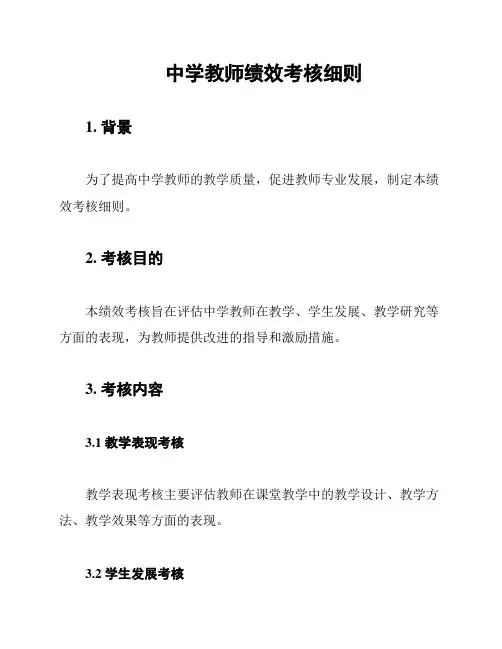 中学教师绩效考核细则

1. 背景

为了提高中学教师的教学质量，促进教师专业发展，制定本绩效考核细则。

2. 考核目的

本绩效考核旨在评估中学教师在教学、学生发展、教学研究等方面的表现，为教师提供改进的指导和激励措施。

3. 考核内容

3.1 教学表现考核

教学表现考核主要评估教师在课堂教学中的教学设计、教学方法、教学效果等方面的表现。

3.2 学生发展考核